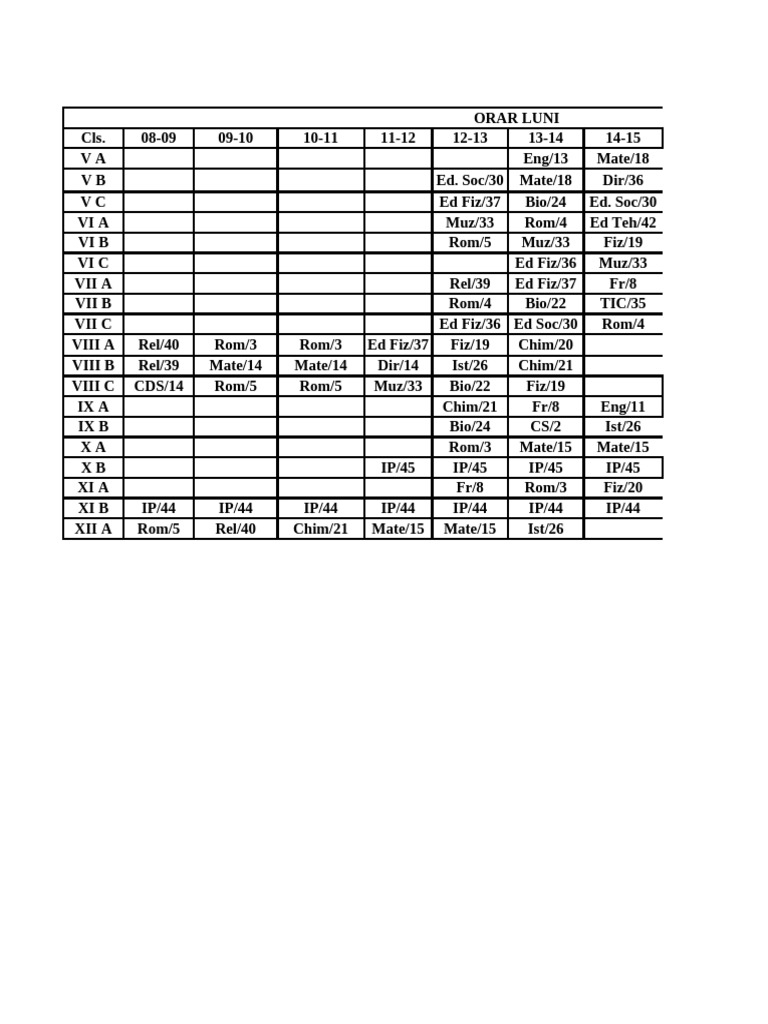 ORAR LUNI

| Cls. | 08-09 | 09-10 | 10-11 | 11-12 | 12-13 | 13-14 | 14-15 |
|---|---|---|---|---|---|---|---|
| V A | | | | | | Eng/13 | Mate/18 |
| V B | | | | | Ed. Soc/30 | Mate/18 | Dir/36 |
| V C | | | | | Ed Fiz/37 | Bio/24 | Ed. Soc/30 |
| VI A | | | | | Muz/33 | Rom/4 | Ed Teh/42 |
| VI B | | | | | Rom/5 | Muz/33 | Fiz/19 |
| VI C | | | | | | Ed Fiz/36 | Muz/33 |
| VII A | | | | | Rel/39 | Ed Fiz/37 | Fr/8 |
| VII B | | | | | Rom/4 | Bio/22 | TIC/35 |
| VII C | | | | | Ed Fiz/36 | Ed Soc/30 | Rom/4 |
| VIII A | Rel/40 | Rom/3 | Rom/3 | Ed Fiz/37 | Fiz/19 | Chim/20 | |
| VIII B | Rel/39 | Mate/14 | Mate/14 | Dir/14 | Ist/26 | Chim/21 | |
| VIII C | CDS/14 | Rom/5 | Rom/5 | Muz/33 | Bio/22 | Fiz/19 | |
| IX A | | | | | Chim/21 | Fr/8 | Eng/11 |
| IX B | | | | | Bio/24 | CS/2 | Ist/26 |
| X A | | | | | Rom/3 | Mate/15 | Mate/15 |
| X B | | | | IP/45 | IP/45 | IP/45 | IP/45 |
| XI A | | | | | Fr/8 | Rom/3 | Fiz/20 |
| XI B | IP/44 | IP/44 | IP/44 | IP/44 | IP/44 | IP/44 | IP/44 |
| XII A | Rom/5 | Rel/40 | Chim/21 | Mate/15 | Mate/15 | Ist/26 | |